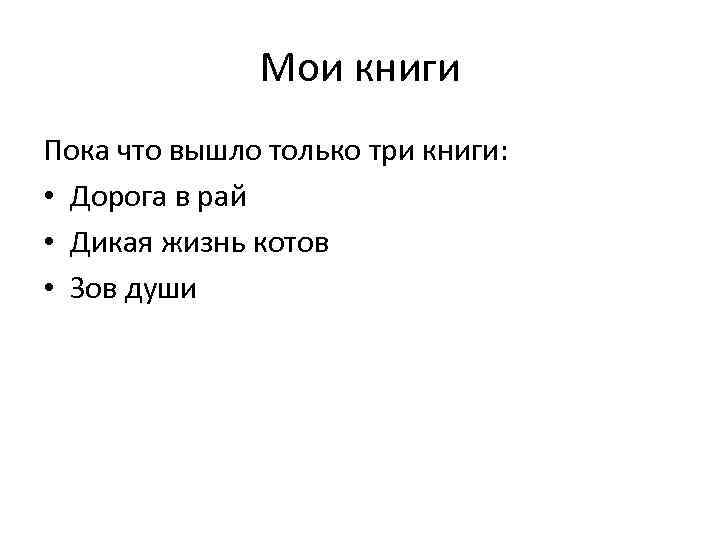 Мои книги

Пока что вышло только три книги:

• Дорога в рай
• Дикая жизнь котов
• Зов души